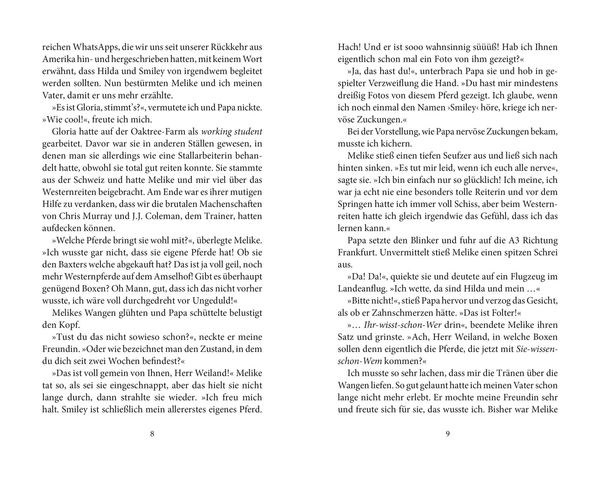 reichen WhatsApps, die wir uns seit unserer Rückkehr aus Amerika hin- und hergeschrieben hatten, mit keinem Wort erwähnt, dass Hilda und Smiley von irgendwem begleitet werden sollten. Nun bestürmten Melike und ich meinen Vater, damit er uns mehr erzählte.

»Es ist Gloria, stimmt's?«, vermutete ich und Papa nickte. »Wie cool!«, freute ich mich.

Gloria hatte auf der Oaktree-Farm als working student gearbeitet. Davor war sie in anderen Ställen gewesen, in denen man sie allerdings wie eine Stallarbeiterin behandelt hatte, obwohl sie total gut reiten konnte. Sie stammte aus der Schweiz und hatte Melike und mir viel über das Westernreiten beigebracht. Am Ende war es ihrer mutigen Hilfe zu verdanken, dass wir die brutalen Machenschaften von Chris Murray und J.J. Coleman, dem Trainer, hatten aufdecken können.

»Welche Pferde bringt sie wohl mit?«, überlegte Melike. »Ich wusste gar nicht, dass sie eigene Pferde hat! Ob sie den Baxters welche abgekauft hat? Das ist ja voll geil, noch mehr Westernpferde auf dem Amselhof! Gibt es überhaupt genügend Boxen? Oh Mann, gut, dass ich das nicht vorher wusste, ich wäre voll durchgedreht vor Ungeduld!«

Melikes Wangen glühten und Papa schüttelte belustigt den Kopf.

»Tust du das nicht sowieso schon?«, neckte er meine Freundin. »Oder wie bezeichnet man den Zustand, in dem du dich seit zwei Wochen befindest?«

»Das ist voll gemein von Ihnen, Herr Weiland!« Melike tat so, als sei sie eingeschnappt, aber das hielt sie nicht lange durch, dann strahlte sie wieder. »Ich freu mich halt. Smiley ist schließlich mein allererstes eigenes Pferd.

8

Hach! Und er ist sooo wahnsinnig süüüß! Hab ich Ihnen eigentlich schon mal ein Foto von ihm gezeigt?«

»Ja, das hast du!«, unterbrach Papa sie und hob in gespielter Verzweiflung die Hand. »Du hast mir mindestens dreißig Fotos von diesem Pferd gezeigt. Ich glaube, wenn ich noch einmal den Namen ›Smiley‹ höre, kriege ich nervöse Zuckungen.«

Bei der Vorstellung, wie Papa nervöse Zuckungen bekam, musste ich kichern.

Melike stieß einen tiefen Seufzer aus und ließ sich nach hinten sinken. »Es tut mir leid, wenn ich euch alle nerve«, sagte sie. »Ich bin einfach nur so glücklich! Ich meine, ich war ja echt nie eine besonders tolle Reiterin und vor dem Springen hatte ich immer voll Schiss, aber beim Westernreiten hatte ich gleich irgendwie das Gefühl, dass ich das lernen kann.«

Papa setzte den Blinker und fuhr auf die A3 Richtung Frankfurt. Unvermittelt stieß Melike einen spitzen Schrei aus.

»Da! Da!«, quiekte sie und deutete auf ein Flugzeug im Landeanflug. »Ich wette, da sind Hilda und mein …«

»Bitte nicht!«, stieß Papa hervor und verzog das Gesicht, als ob er Zahnschmerzen hätte. »Das ist Folter!«

»… Ihr-wisst-schon-Wer drin«, beendete Melike ihren Satz und grinste. »Ach, Herr Weiland, in welche Boxen sollen denn eigentlich die Pferde, die jetzt mit Sie-wissen-schon-Wem kommen?«

Ich musste so sehr lachen, dass mir die Tränen über die Wangen liefen. So gut gelaunt hatte ich meinen Vater schon lange nicht mehr erlebt. Er mochte meine Freundin sehr und freute sich für sie, das wusste ich. Bisher war Melike

9